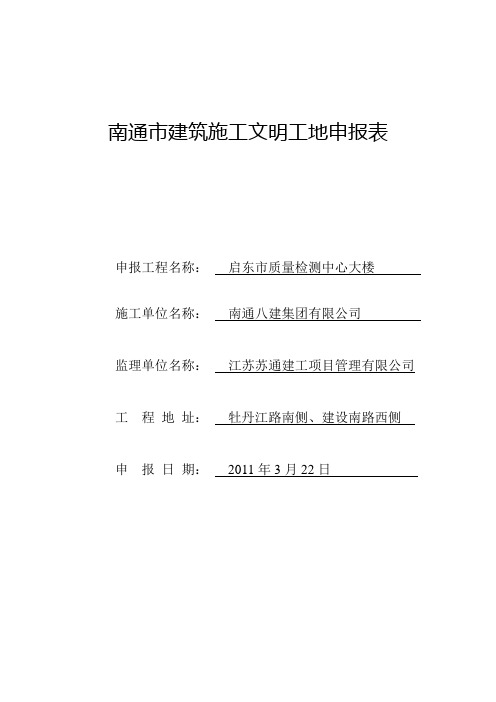 南通市建筑施工文明工地申报表

申报工程名称： 启东市质量检测中心大楼

施工单位名称： 南通八建集团有限公司

监理单位名称： 江苏苏通建工项目管理有限公司

工 程 地 址： 牡丹江路南侧、建设南路西侧

申 报 日 期： 2011 年 3 月 22 日